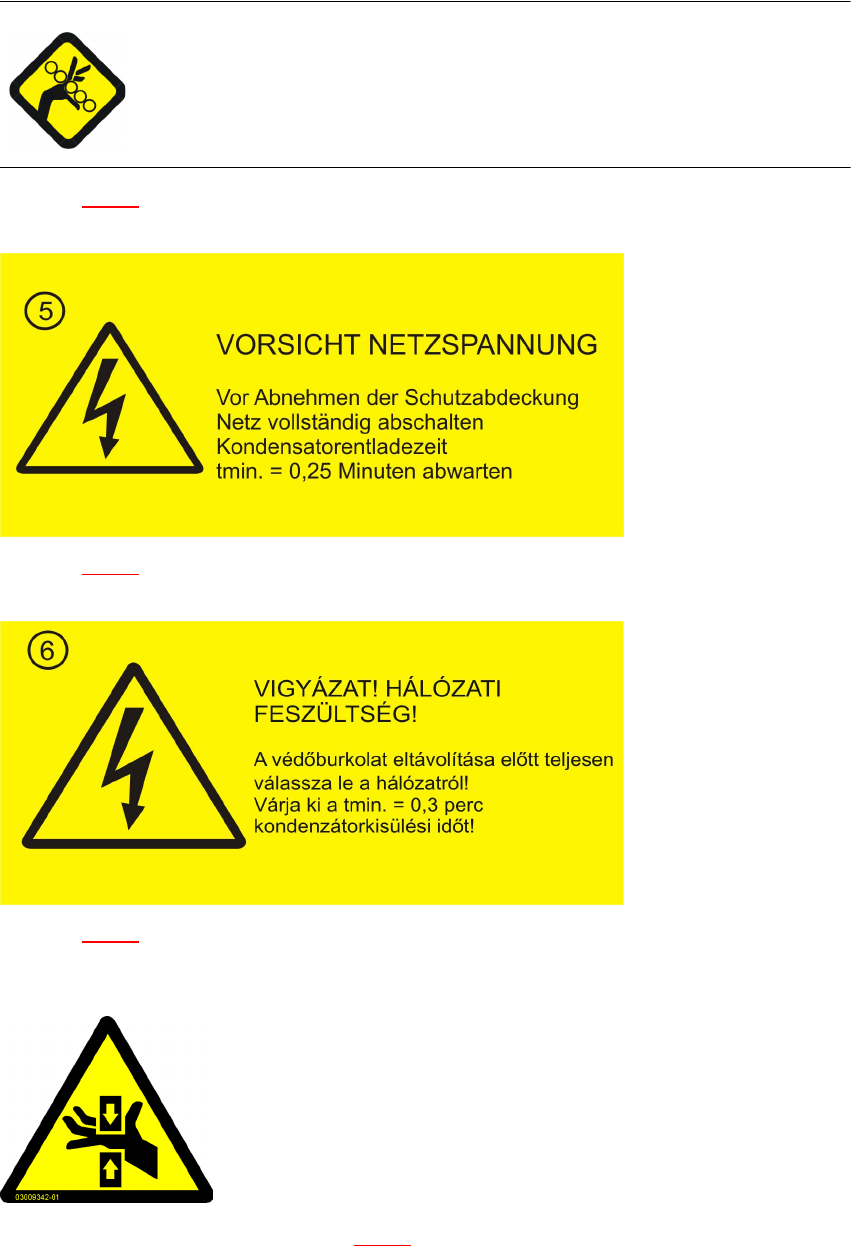 ⑤

VORSICHT NETZSPANNUNG

Vor Abnehmen der Schutzabdeckung Netz vollständig abschalten Kondensatorentladezeit tmin. = 0,25 Minuten abwarten

⑥

VIGYÁZAT! HÁLÓZATI FESZÜLTSÉG!

A védőburkolat eltávolítása előtt teljesen válassza le a hálózatról! Várja ki a tmin. = 0,3 perc kondenzátorkisülési időt!

03009342-01